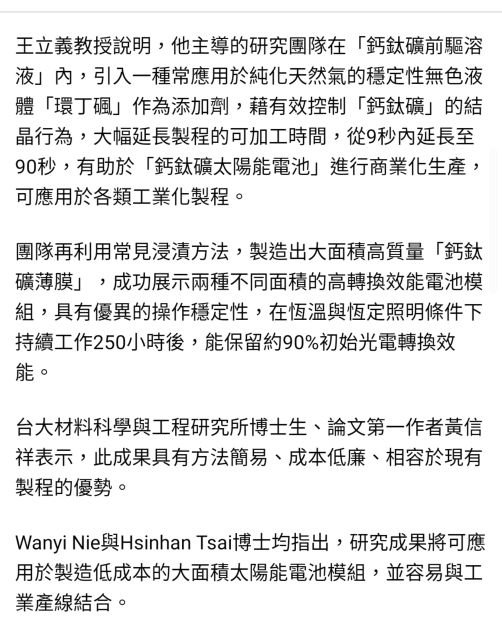 王立義教授說明，他主導的研究團隊在「鈣鈦礦前驅溶液」內，引入一種常應用於純化天然氣的穩定性無色液體「環丁碸」作為添加劑，藉有效控制「鈣鈦礦」的結晶行為，大幅延長製程的可加工時間，從9秒內延長至90秒，有助於「鈣鈦礦太陽能電池」進行商業化生產，可應用於各類工業化製程。

團隊再利用常見浸漬方法，製造出大面積高質量「鈣鈦礦薄膜」，成功展示兩種不同面積的高轉換效能電池模組，具有優異的操作穩定性，在恆溫與恆定照明條件下持續工作250小時後，能保留約90%初始光電轉換效能。

台大材料科學與工程研究所博士生、論文第一作者黃信祥表示，此成果具有方法簡易、成本低廉、相容於現有製程的優勢。

Wanyi Nie與Hsinhan Tsai博士均指出，研究成果將可應用於製造低成本的大面積太陽能電池模組，並容易與工業產線結合。